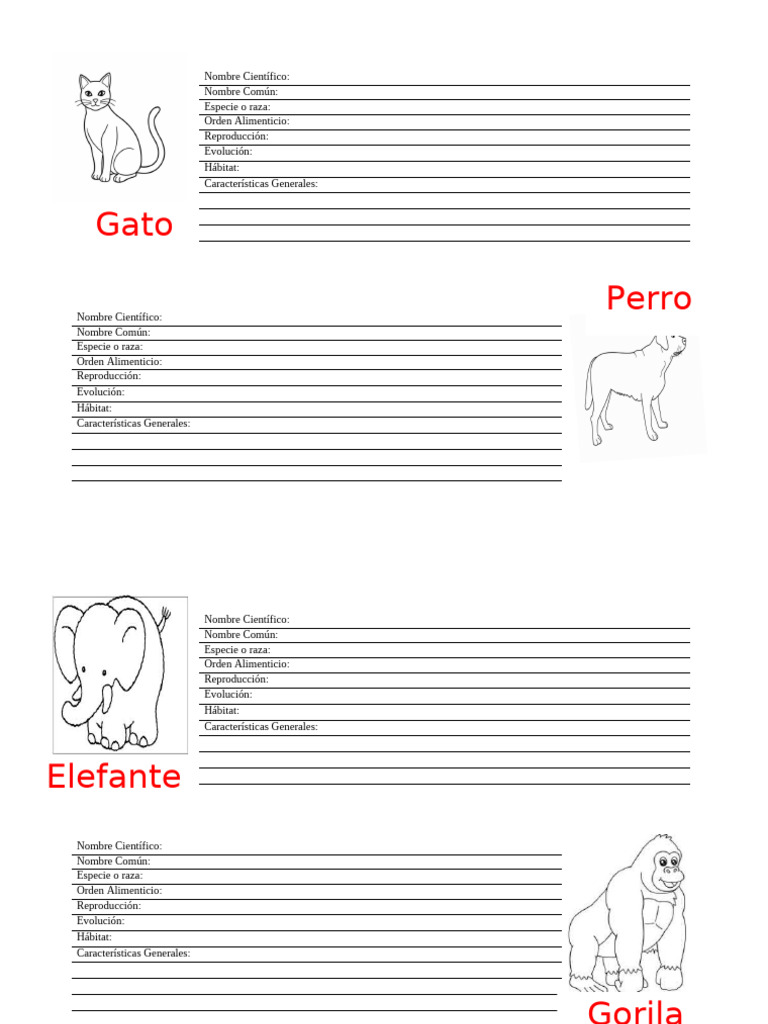 Nombre Científico:
Nombre Común:
Especie o raza:
Orden Alimenticio:
Reproducción:
Evolución:
Hábitat:
Características Generales:

Gato

Perro

Nombre Científico:
Nombre Común:
Especie o raza:
Orden Alimenticio:
Reproducción:
Evolución:
Hábitat:
Características Generales:

Nombre Científico:
Nombre Común:
Especie o raza:
Orden Alimenticio:
Reproducción:
Evolución:
Hábitat:
Características Generales:

Elefante

Nombre Científico:
Nombre Común:
Especie o raza:
Orden Alimenticio:
Reproducción:
Evolución:
Hábitat:
Características Generales:

Gorila